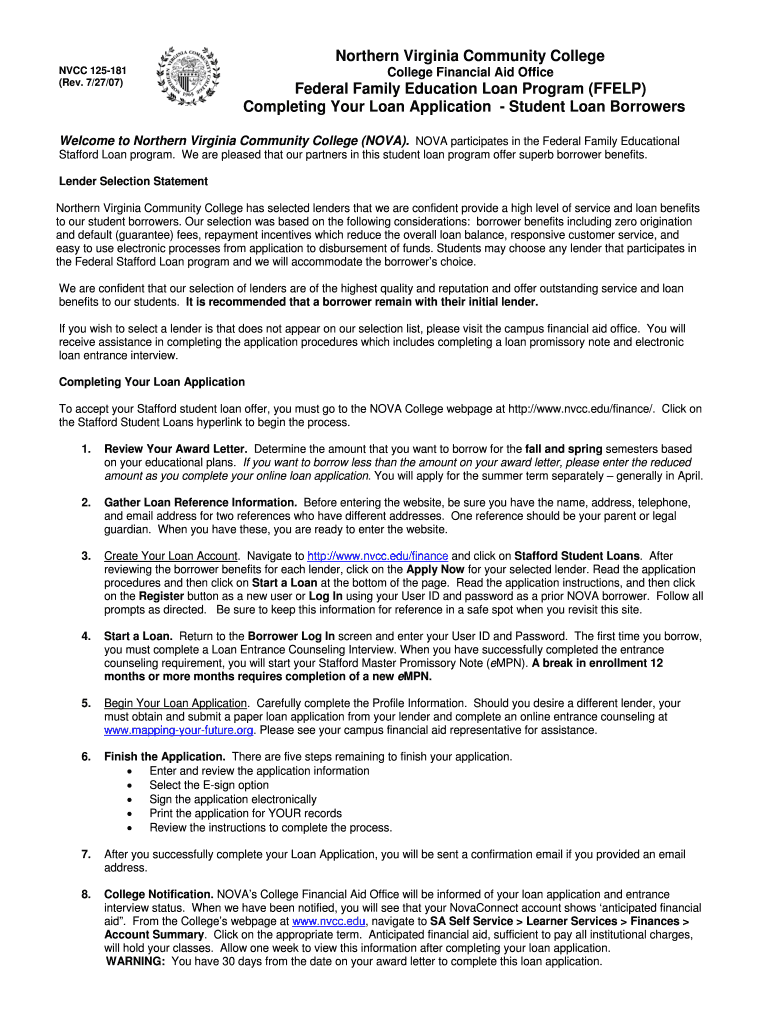 NVCC 125-181
(Rev. 7/27/07)

Northern Virginia Community College
College Financial Aid Office
Federal Family Education Loan Program (FFELP)
Completing Your Loan Application - Student Loan Borrowers

Welcome to Northern Virginia Community College (NOVA). NOVA participates in the Federal Family Educational Stafford Loan program. We are pleased that our partners in this student loan program offer superb borrower benefits.

Lender Selection Statement

Northern Virginia Community College has selected lenders that we are confident provide a high level of service and loan benefits to our student borrowers. Our selection was based on the following considerations: borrower benefits including zero origination and default (guarantee) fees, repayment incentives which reduce the overall loan balance, responsive customer service, and easy to use electronic processes from application to disbursement of funds. Students may choose any lender that participates in the Federal Stafford Loan program and we will accommodate the borrower's choice.

We are confident that our selection of lenders are of the highest quality and reputation and offer outstanding service and loan benefits to our students. It is recommended that a borrower remain with their initial lender.

If you wish to select a lender is that does not appear on our selection list, please visit the campus financial aid office. You will receive assistance in completing the application procedures which includes completing a loan promissory note and electronic loan entrance interview.

Completing Your Loan Application

To accept your Stafford student loan offer, you must go to the NOVA College webpage at http://www.nvcc.edu/finance/. Click on the Stafford Student Loans hyperlink to begin the process.

1. Review Your Award Letter. Determine the amount that you want to borrow for the fall and spring semesters based on your educational plans. If you want to borrow less than the amount on your award letter, please enter the reduced amount as you complete your online loan application. You will apply for the summer term separately – generally in April.

2. Gather Loan Reference Information. Before entering the website, be sure you have the name, address, telephone, and email address for two references who have different addresses. One reference should be your parent or legal guardian. When you have these, you are ready to enter the website.

3. Create Your Loan Account. Navigate to http://www.nvcc.edu/finance and click on Stafford Student Loans. After reviewing the borrower benefits for each lender, click on the Apply Now for your selected lender. Read the application procedures and then click on Start a Loan at the bottom of the page. Read the application instructions, and then click on the Register button as a new user or Log In using your User ID and password as a prior NOVA borrower. Follow all prompts as directed. Be sure to keep this information for reference in a safe spot when you revisit this site.

4. Start a Loan. Return to the Borrower Log In screen and enter your User ID and Password. The first time you borrow, you must complete a Loan Entrance Counseling Interview. When you have successfully completed the entrance counseling requirement, you will start your Stafford Master Promissory Note (eMPN). A break in enrollment 12 months or more months requires completion of a new eMPN.

5. Begin Your Loan Application. Carefully complete the Profile Information. Should you desire a different lender, your must obtain and submit a paper loan application from your lender and complete an online entrance counseling at www.mapping-your-future.org. Please see your campus financial aid representative for assistance.

6. Finish the Application. There are five steps remaining to finish your application.
• Enter and review the application information
• Select the E-sign option
• Sign the application electronically
• Print the application for YOUR records
• Review the instructions to complete the process.

7. After you successfully complete your Loan Application, you will be sent a confirmation email if you provided an email address.

8. College Notification. NOVA's College Financial Aid Office will be informed of your loan application and entrance interview status. When we have been notified, you will see that your NovaConnect account shows 'anticipated financial aid". From the College's webpage at www.nvcc.edu, navigate to SA Self Service > Learner Services > Finances > Account Summary. Click on the appropriate term. Anticipated financial aid, sufficient to pay all institutional charges, will hold your classes. Allow one week to view this information after completing your loan application.
WARNING: You have 30 days from the date on your award letter to complete this loan application.